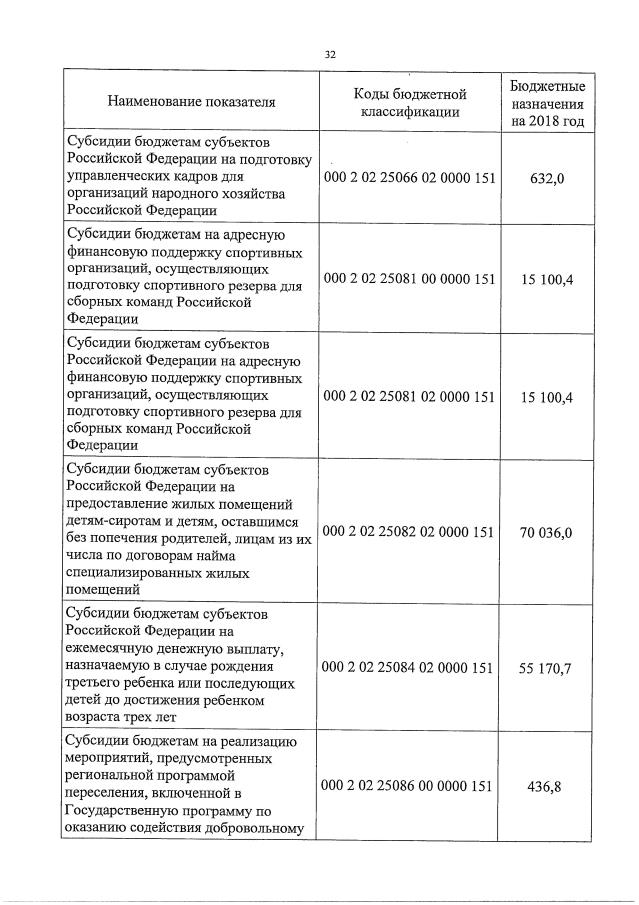 32

| Наименование показателя | Коды бюджетной классификации | Бюджетные назначения на 2018 год |
|---|---|---|
| Субсидии бюджетам субъектов Российской Федерации на подготовку управленческих кадров для организаций народного хозяйства Российской Федерации | 000 2 02 25066 02 0000 151 | 632,0 |
| Субсидии бюджетам на адресную финансовую поддержку спортивных организаций, осуществляющих подготовку спортивного резерва для сборных команд Российской Федерации | 000 2 02 25081 00 0000 151 | 15 100,4 |
| Субсидии бюджетам субъектов Российской Федерации на адресную финансовую поддержку спортивных организаций, осуществляющих подготовку спортивного резерва для сборных команд Российской Федерации | 000 2 02 25081 02 0000 151 | 15 100,4 |
| Субсидии бюджетам субъектов Российской Федерации на предоставление жилых помещений детям-сиротам и детям, оставшимся без попечения родителей, лицам из их числа по договорам найма специализированных жилых помещений | 000 2 02 25082 02 0000 151 | 70 036,0 |
| Субсидии бюджетам субъектов Российской Федерации на ежемесячную денежную выплату, назначаемую в случае рождения третьего ребенка или последующих детей до достижения ребенком возраста трех лет | 000 2 02 25084 02 0000 151 | 55 170,7 |
| Субсидии бюджетам на реализацию мероприятий, предусмотренных региональной программой переселения, включенной в Государственную программу по оказанию содействия добровольному | 000 2 02 25086 00 0000 151 | 436,8 |